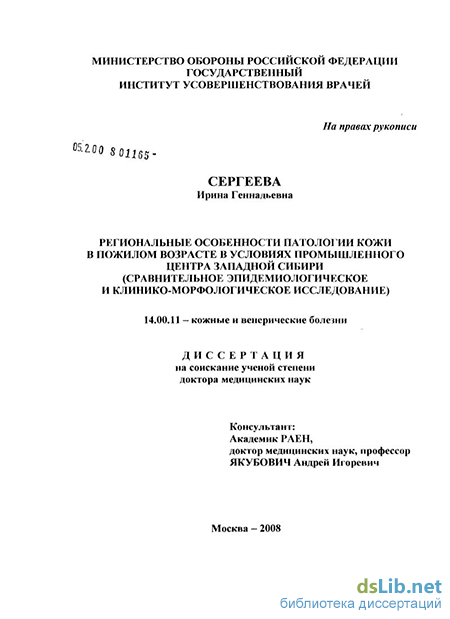 МИНИСТЕРСТВО ОБОРОНЫ РОССИЙСКОЙ ФЕДЕРАЦИИ
ГОСУДАРСТВЕННЫЙ
ИНСТИТУТ УСОВЕРШЕНСТВОВАНИЯ ВРАЧЕЙ

На правах рукописи

05.2.00 8 01165 -

СЕРГЕЕВА
Ирина Геннадьевна

РЕГИОНАЛЬНЫЕ ОСОБЕННОСТИ ПАТОЛОГИИ КОЖИ В ПОЖИЛОМ ВОЗРАСТЕ В УСЛОВИЯХ ПРОМЫШЛЕННОГО ЦЕНТРА ЗАПАДНОЙ СИБИРИ (СРАВНИТЕЛЬНОЕ ЭПИДЕМИОЛОГИЧЕСКОЕ И КЛИНИКО-МОРФОЛОГИЧЕСКОЕ ИССЛЕДОВАНИЕ)

14.00.11 – кожные и венерические болезни

ДИССЕРТАЦИЯ
на соискание ученой степени
доктора медицинских наук

Консультант:
Академик РАЕН,
доктор медицинских наук, профессор
ЯКУБОВИЧ Андрей Игоревич

Москва – 2008

dsLib.net
библиотека диссертаций